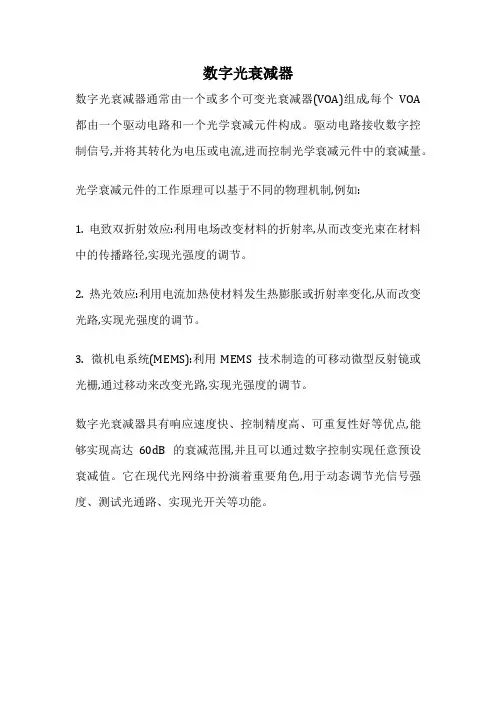 数字光衰减器

数字光衰减器通常由一个或多个可变光衰减器(VOA)组成,每个 VOA 都由一个驱动电路和一个光学衰减元件构成。驱动电路接收数字控制信号,并将其转化为电压或电流,进而控制光学衰减元件中的衰减量。

光学衰减元件的工作原理可以基于不同的物理机制,例如:

1. 电致双折射效应:利用电场改变材料的折射率,从而改变光束在材料中的传播路径,实现光强度的调节。

2. 热光效应:利用电流加热使材料发生热膨胀或折射率变化,从而改变光路,实现光强度的调节。

3. 微机电系统(MEMS):利用 MEMS 技术制造的可移动微型反射镜或光栅,通过移动来改变光路,实现光强度的调节。

数字光衰减器具有响应速度快、控制精度高、可重复性好等优点,能够实现高达 60dB 的衰减范围,并且可以通过数字控制实现任意预设衰减值。它在现代光网络中扮演着重要角色,用于动态调节光信号强度、测试光通路、实现光开关等功能。